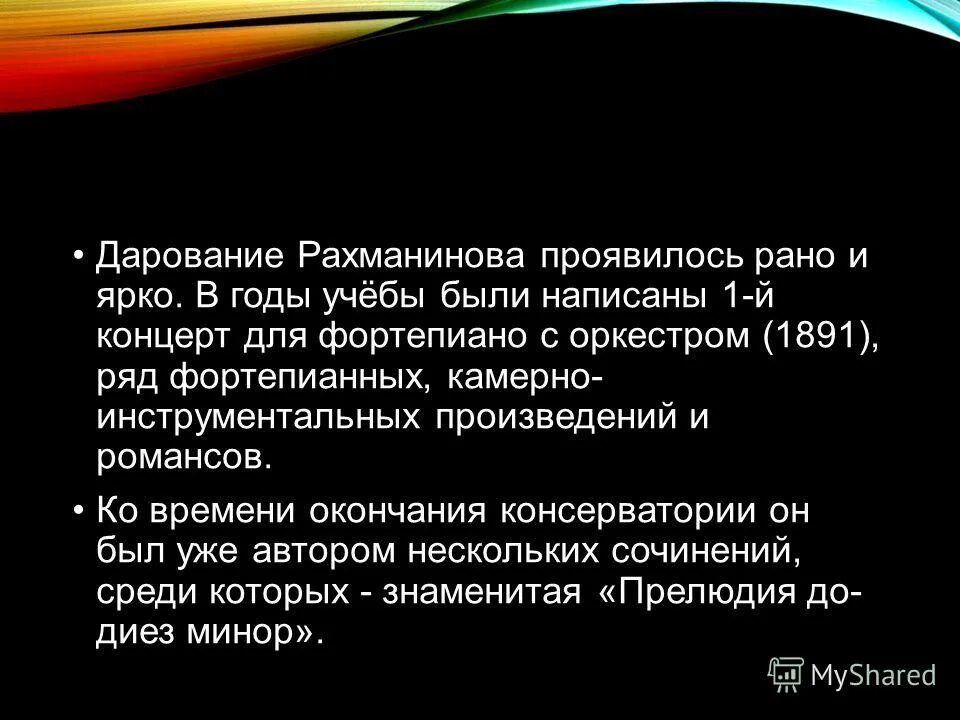 • Дарование Рахманинова проявилось рано и ярко. В годы учёбы были написаны 1-й концерт для фортепиано с оркестром (1891), ряд фортепианных, камерно-инструментальных произведений и романсов.

• Ко времени окончания консерватории он был уже автором нескольких сочинений, среди которых - знаменитая «Прелюдия до-диез минор».

MyShared